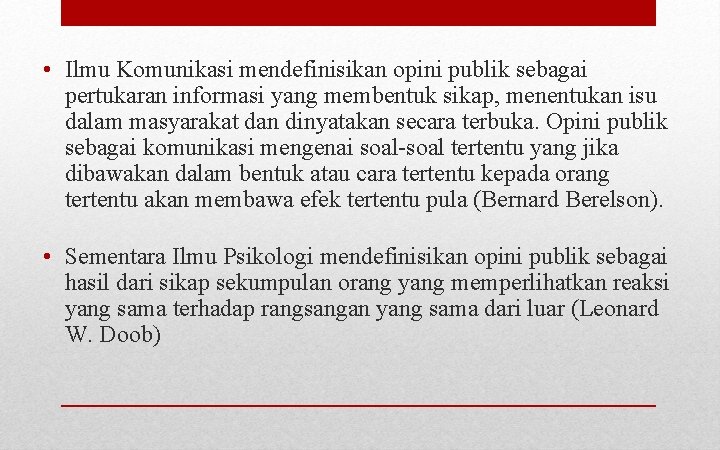 • Ilmu Komunikasi mendefinisikan opini publik sebagai pertukaran informasi yang membentuk sikap, menentukan isu dalam masyarakat dan dinyatakan secara terbuka. Opini publik sebagai komunikasi mengenai soal-soal tertentu yang jika dibawakan dalam bentuk atau cara tertentu kepada orang tertentu akan membawa efek tertentu pula (Bernard Berelson).

• Sementara Ilmu Psikologi mendefinisikan opini publik sebagai hasil dari sikap sekumpulan orang yang memperlihatkan reaksi yang sama terhadap rangsangan yang sama dari luar (Leonard W. Doob)